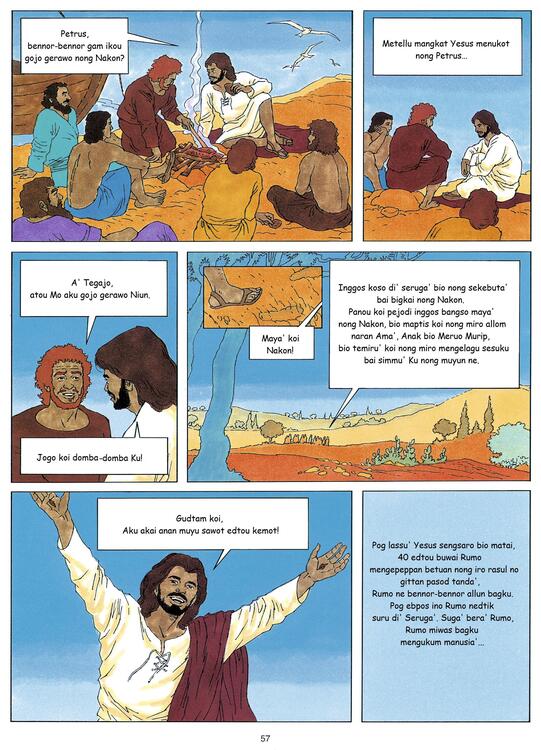 Petrus, bennor-bennor gam ikou gojo gerawo nong Nakon?

Metellu mangkat Yesus menukot nong Petrus...

A' Tegajo, atou Mo aku gojo gerawo Niun.

Jogo koi domba-domba Ku!

Maya' koi Nakon!

Inggos koso di' seruga' bio nong sekebuta' bai bigkai nong Nakon. Panou koi pejodi inggos bangso maya' nong Nakon, bio maptis koi nong miro allom naran Ama', Anak bio Meruo Murip, bio temiru' koi nong miro mengelagu sesuku bai simmu' Ku nong muyun ne.

Gudtam koi, Aku akai anan muyu sawot edtou kemot!

Pog lassu' Yesus sengsaro bio matai, 40 edtou buwai Rumo mengepeppan betuan nong iro rasul no gittan pasod tanda', Rumo ne bennor-bennor allun bagku. Pog ebpos ino Rumo nedtik suru di' Seruga'. Suga' bera' Rumo, Rumo miwas bagku mengukum manusia'...

57